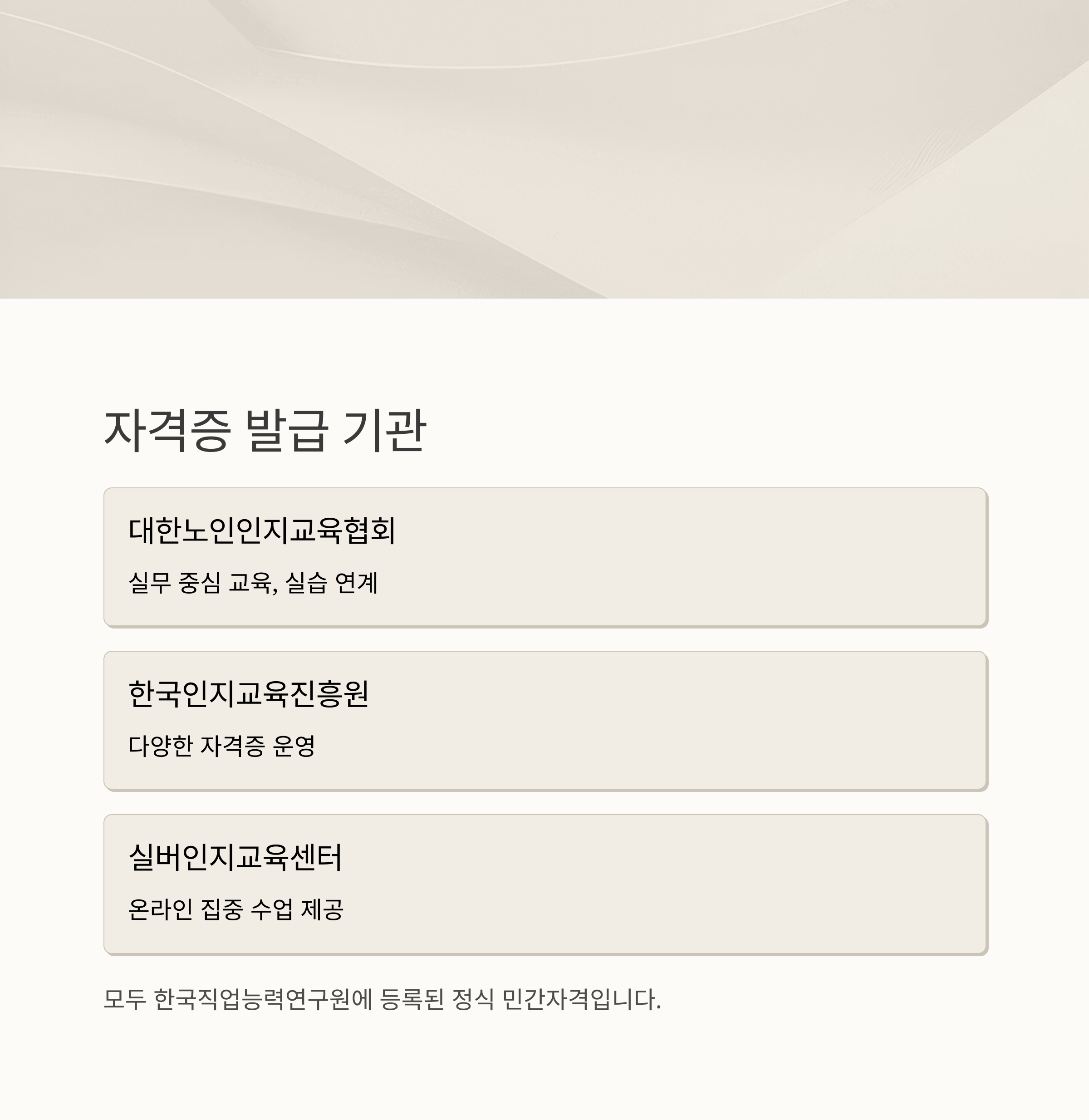 자격증 발급 기관

대한노인인지교육협회

실무 중심 교육, 실습 연계

한국인지교육진흥원

다양한 자격증 운영

실버인지교육센터

온라인 집중 수업 제공

모두 한국직업능력연구원에 등록된 정식 민간자격입니다.